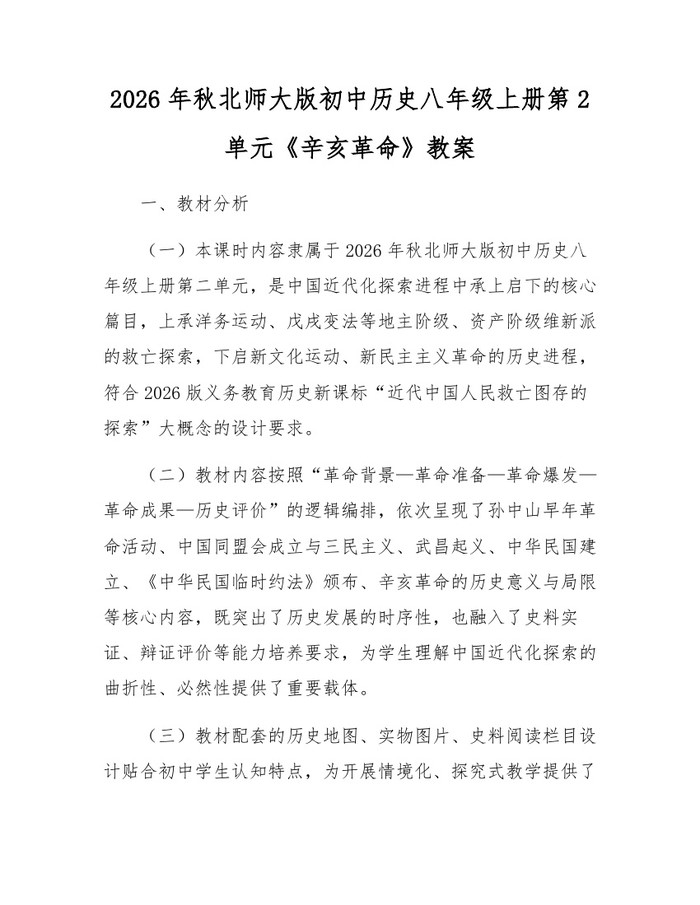 2026年秋北师大版初中历史八年级上册第2单元《辛亥革命》教案

一、教材分析

（一）本课时内容隶属于2026年秋北师大版初中历史八年级上册第二单元，是中国近代化探索进程中承上启下的核心篇目，上承洋务运动、戊戌变法等地主阶级、资产阶级维新派的救亡探索，下启新文化运动、新民主主义革命的历史进程，符合2026版义务教育历史新课标“近代中国人民救亡图存的探索”大概念的设计要求。

（二）教材内容按照“革命背景—革命准备—革命爆发—革命成果—历史评价”的逻辑编排，依次呈现了孙中山早年革命活动、中国同盟会成立与三民主义、武昌起义、中华民国建立、《中华民国临时约法》颁布、辛亥革命的历史意义与局限等核心内容，既突出了历史发展的时序性，也融入了史料实证、辩证评价等能力培养要求，为学生理解中国近代化探索的曲折性、必然性提供了重要载体。

（三）教材配套的历史地图、实物图片、史料阅读栏目设计贴合初中学生认知特点，为开展情境化、探究式教学提供了